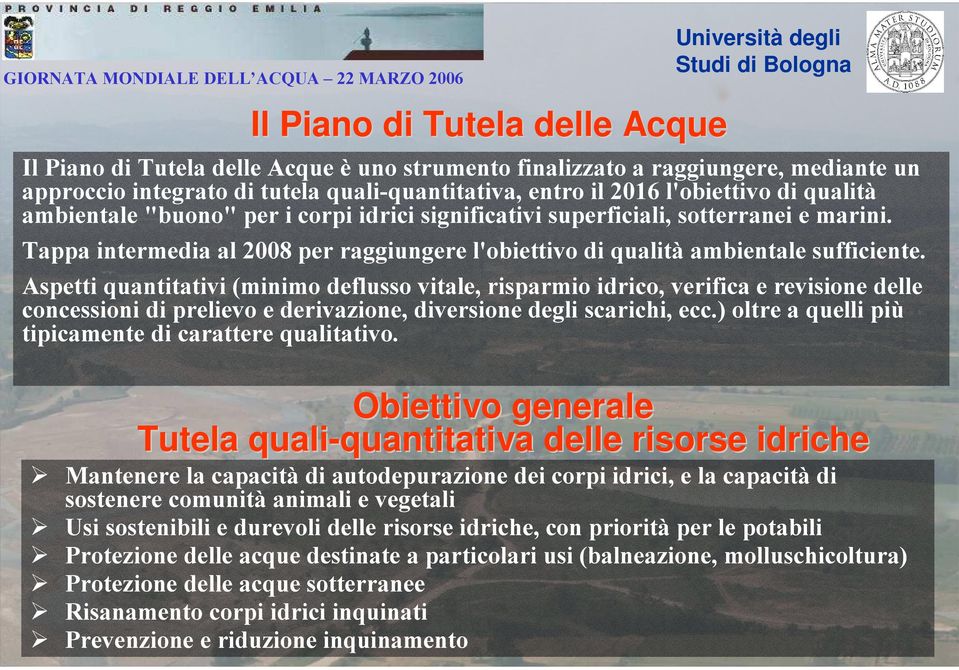 PROVINCIA DI REGGIO EMILIA

GIORNATA MONDIALE DELL'ACQUA – 22 MARZO 2006

Università degli Studi di Bologna

ALMA MATER STUDIORUM A.D. 1088

Il Piano di Tutela delle Acque

Il Piano di Tutela delle Acque è uno strumento finalizzato a raggiungere, mediante un approccio integrato di tutela quali-quantitativa, entro il 2016 l'obiettivo di qualità ambientale "buono" per i corpi idrici significativi superficiali, sotterranei e marini.

Tappa intermedia al 2008 per raggiungere l'obiettivo di qualità ambientale sufficiente.

Aspetti quantitativi (minimo deflusso vitale, risparmio idrico, verifica e revisione delle concessioni di prelievo e derivazione, diversione degli scarichi, ecc.) oltre a quelli più tipicamente di carattere qualitativo.

Obiettivo generale
Tutela quali-quantitativa delle risorse idriche

➢ Mantenere la capacità di autodepurazione dei corpi idrici, e la capacità di sostenere comunità animali e vegetali
➢ Usi sostenibili e durevoli delle risorse idriche, con priorità per le potabili
➢ Protezione delle acque destinate a particolari usi (balneazione, molluschicoltura)
➢ Protezione delle acque sotterranee
➢ Risanamento corpi idrici inquinati
➢ Prevenzione e riduzione inquinamento